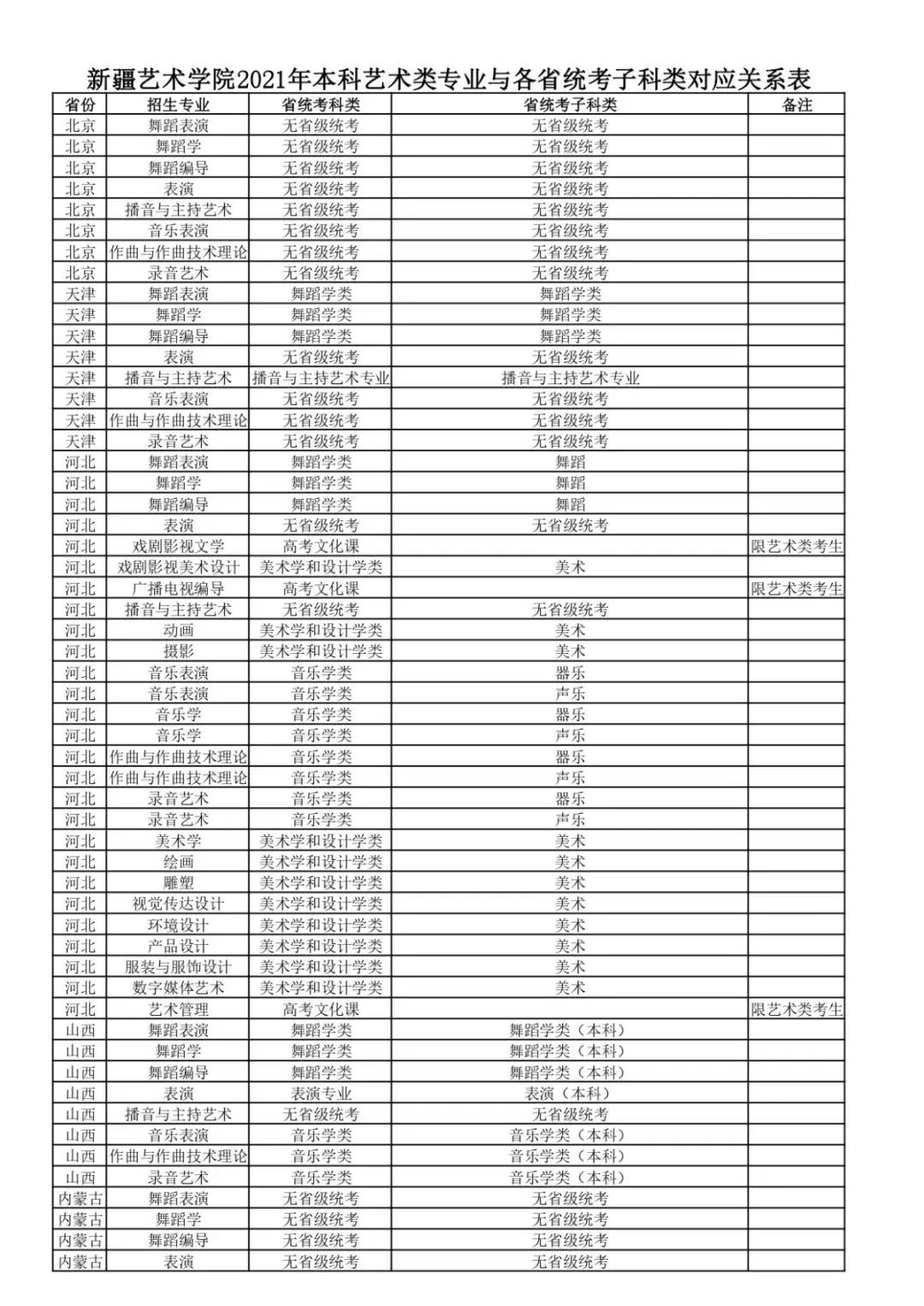 新疆艺术学院2021年本科艺术类专业与各省统考子科类对应关系表

| 省份 | 招生专业 | 省统考科类 | 省统考子科类 | 备注 |
|---|---|---|---|---|
| 北京 | 舞蹈表演 | 无省级统考 | 无省级统考 | |
| 北京 | 舞蹈学 | 无省级统考 | 无省级统考 | |
| 北京 | 舞蹈编导 | 无省级统考 | 无省级统考 | |
| 北京 | 表演 | 无省级统考 | 无省级统考 | |
| 北京 | 播音与主持艺术 | 无省级统考 | 无省级统考 | |
| 北京 | 音乐表演 | 无省级统考 | 无省级统考 | |
| 北京 | 作曲与作曲技术理论 | 无省级统考 | 无省级统考 | |
| 北京 | 录音艺术 | 无省级统考 | 无省级统考 | |
| 天津 | 舞蹈表演 | 舞蹈学类 | 舞蹈学类 | |
| 天津 | 舞蹈学 | 舞蹈学类 | 舞蹈学类 | |
| 天津 | 舞蹈编导 | 舞蹈学类 | 舞蹈学类 | |
| 天津 | 表演 | 无省级统考 | 无省级统考 | |
| 天津 | 播音与主持艺术 | 播音与主持艺术专业 | 播音与主持艺术专业 | |
| 天津 | 音乐表演 | 无省级统考 | 无省级统考 | |
| 天津 | 作曲与作曲技术理论 | 无省级统考 | 无省级统考 | |
| 天津 | 录音艺术 | 无省级统考 | 无省级统考 | |
| 河北 | 舞蹈表演 | 舞蹈学类 | 舞蹈 | |
| 河北 | 舞蹈学 | 舞蹈学类 | 舞蹈 | |
| 河北 | 舞蹈编导 | 舞蹈学类 | 舞蹈 | |
| 河北 | 表演 | 无省级统考 | 无省级统考 | |
| 河北 | 戏剧影视文学 | 高考文化课 | | 限艺术类考生 |
| 河北 | 戏剧影视美术设计 | 美术学和设计学类 | 美术 | |
| 河北 | 广播电视编导 | 高考文化课 | | 限艺术类考生 |
| 河北 | 播音与主持艺术 | 无省级统考 | 无省级统考 | |
| 河北 | 动画 | 美术学和设计学类 | 美术 | |
| 河北 | 摄影 | 美术学和设计学类 | 美术 | |
| 河北 | 音乐表演 | 音乐学类 | 器乐 | |
| 河北 | 音乐表演 | 音乐学类 | 声乐 | |
| 河北 | 音乐学 | 音乐学类 | 器乐 | |
| 河北 | 音乐学 | 音乐学类 | 声乐 | |
| 河北 | 作曲与作曲技术理论 | 音乐学类 | 器乐 | |
| 河北 | 作曲与作曲技术理论 | 音乐学类 | 声乐 | |
| 河北 | 录音艺术 | 音乐学类 | 器乐 | |
| 河北 | 录音艺术 | 音乐学类 | 声乐 | |
| 河北 | 美术学 | 美术学和设计学类 | 美术 | |
| 河北 | 绘画 | 美术学和设计学类 | 美术 | |
| 河北 | 雕塑 | 美术学和设计学类 | 美术 | |
| 河北 | 视觉传达设计 | 美术学和设计学类 | 美术 | |
| 河北 | 环境设计 | 美术学和设计学类 | 美术 | |
| 河北 | 产品设计 | 美术学和设计学类 | 美术 | |
| 河北 | 服装与服饰设计 | 美术学和设计学类 | 美术 | |
| 河北 | 数字媒体艺术 | 美术学和设计学类 | 美术 | |
| 河北 | 艺术管理 | 高考文化课 | | 限艺术类考生 |
| 山西 | 舞蹈表演 | 舞蹈学类 | 舞蹈学类（本科） | |
| 山西 | 舞蹈学 | 舞蹈学类 | 舞蹈学类（本科） | |
| 山西 | 舞蹈编导 | 舞蹈学类 | 舞蹈学类（本科） | |
| 山西 | 表演 | 表演专业 | 表演（本科） | |
| 山西 | 播音与主持艺术 | 无省级统考 | 无省级统考 | |
| 山西 | 音乐表演 | 音乐学类 | 音乐学类（本科） | |
| 山西 | 作曲与作曲技术理论 | 音乐学类 | 音乐学类（本科） | |
| 山西 | 录音艺术 | 音乐学类 | 音乐学类（本科） | |
| 内蒙古 | 舞蹈表演 | 无省级统考 | 无省级统考 | |
| 内蒙古 | 舞蹈学 | 无省级统考 | 无省级统考 | |
| 内蒙古 | 舞蹈编导 | 无省级统考 | 无省级统考 | |
| 内蒙古 | 表演 | 无省级统考 | 无省级统考 | |